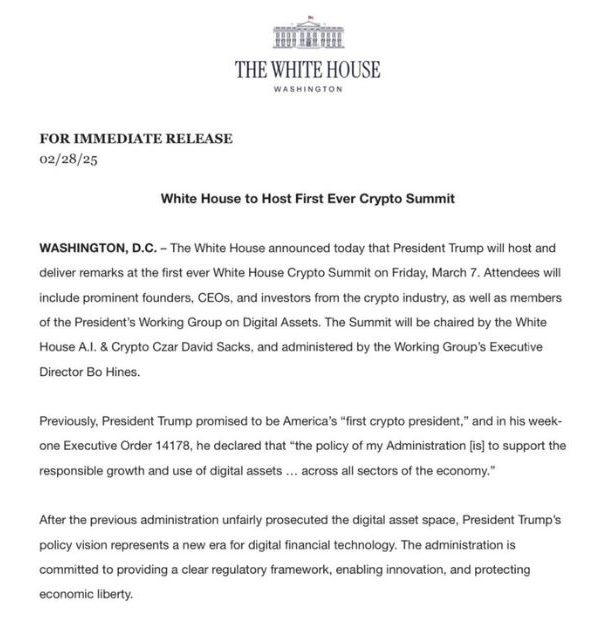 THE WHITE HOUSE
WASHINGTON

FOR IMMEDIATE RELEASE
02/28/25

White House to Host First Ever Crypto Summit

WASHINGTON, D.C. – The White House announced today that President Trump will host and deliver remarks at the first ever White House Crypto Summit on Friday, March 7. Attendees will include prominent founders, CEOs, and investors from the crypto industry, as well as members of the President's Working Group on Digital Assets. The Summit will be chaired by the White House A.I. & Crypto Czar David Sacks, and administered by the Working Group's Executive Director Bo Hines.

Previously, President Trump promised to be America's "first crypto president," and in his week-one Executive Order 14178, he declared that "the policy of my Administration [is] to support the responsible growth and use of digital assets … across all sectors of the economy."

After the previous administration unfairly prosecuted the digital asset space, President Trump's policy vision represents a new era for digital financial technology. The administration is committed to providing a clear regulatory framework, enabling innovation, and protecting economic liberty.